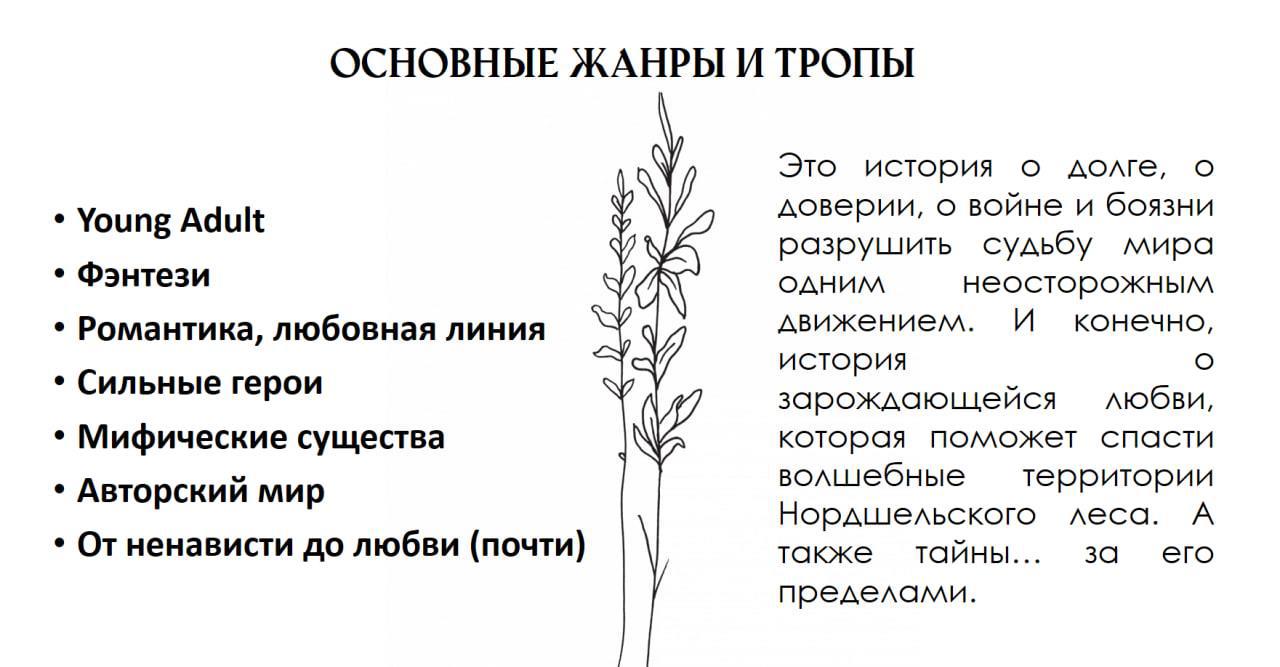 ОСНОВНЫЕ ЖАНРЫ И ТРОПЫ

• Young Adult
• Фэнтези
• Романтика, любовная линия
• Сильные герои
• Мифические существа
• Авторский мир
• От ненависти до любви (почти)

Это история о долге, о доверии, о войне и боязни разрушить судьбу мира одним неосторожным движением. И конечно, история о зарождающейся любви, которая поможет спасти волшебные территории Нордшельского леса. А также тайны… за его пределами.